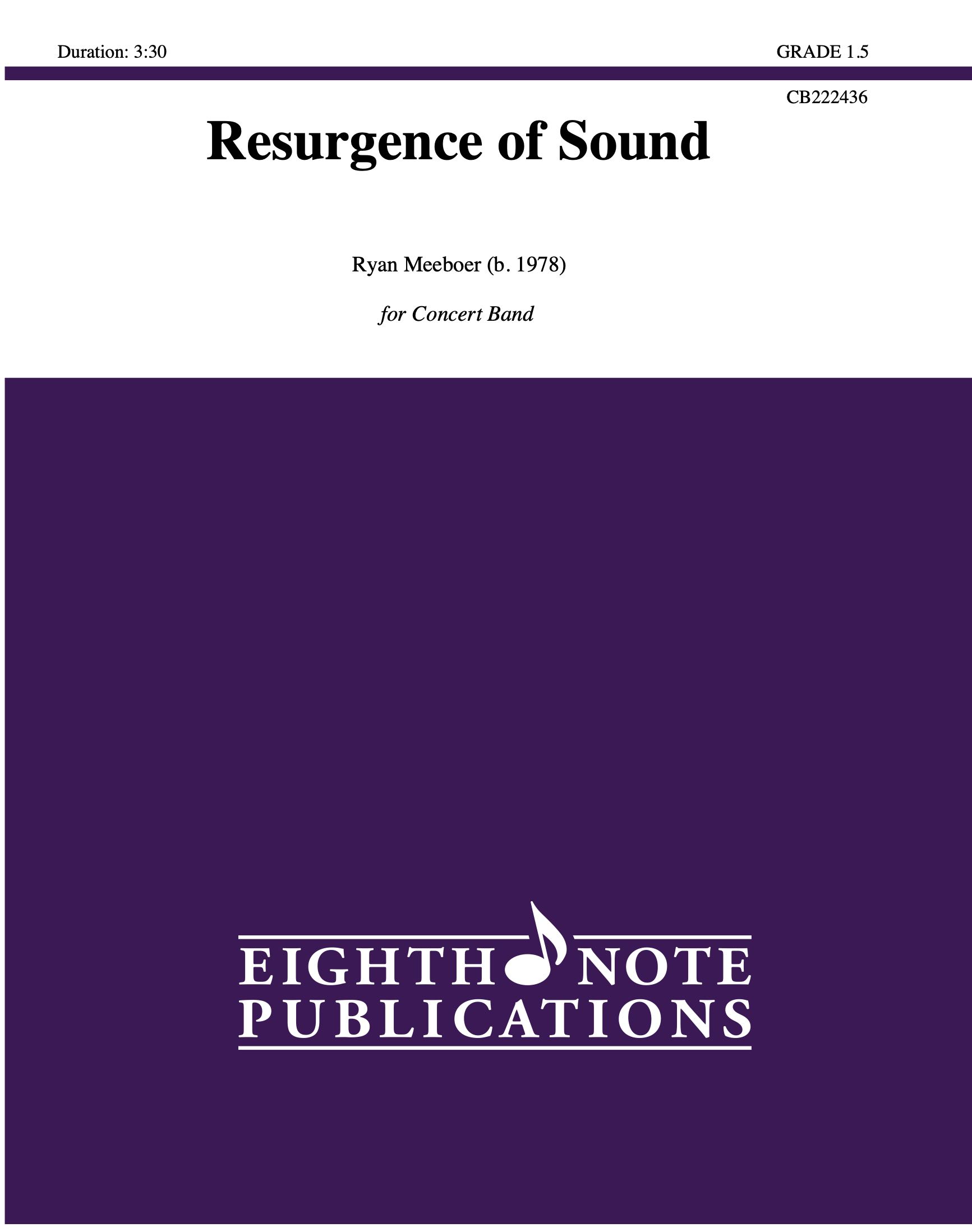 Duration: 3:30

GRADE 1.5

CB222436

Resurgence of Sound

Ryan Meeboer (b. 1978)

for Concert Band

EIGHTH NOTE
PUBLICATIONS